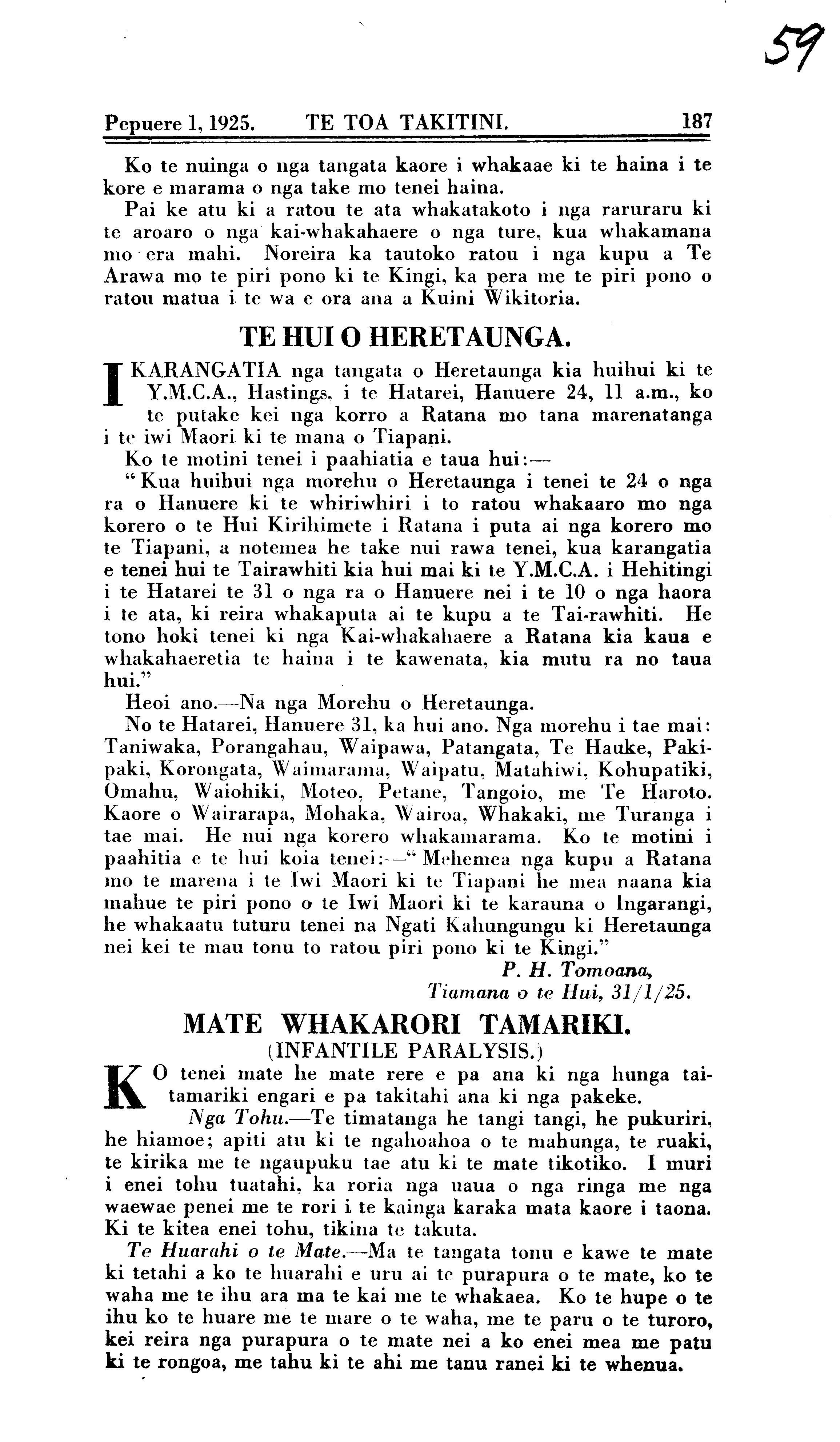 59

Pepuere 1, 1925. TE TOA TAKITINI. 187

Ko te nuinga o nga tangata kaore i whakaae ki te haina i te kore e marama o nga take mo tenei haina.

Pai ke atu ki a ratou te ata whakatakoto i nga raruraru ki te aroaro o nga kai-whakahaere o nga ture, kua whakamana mo era mahi. Noreira ka tautoko ratou i nga kupu a Te Arawa mo te piri pono ki te Kingi, ka pera me te piri pono o ratou matua i te wa e ora ana a Kuini Wikitoria.

TE HUI O HERETAUNGA.

I KARANGATIA nga tangata o Heretaunga kia huihui ki te Y.M.C.A., Hastings, i te Hatarei, Hanuere 24, 11 a.m., ko te putake kei nga korro a Ratana mo tana marenatanga i te iwi Maori ki te mana o Tiapani.

Ko te motini tenei i paahiatia e taua hui:—

"Kua huihui nga morehu o Heretaunga i tenei te 24 o nga ra o Hanuere ki te whiriwhiri i to ratou whakaaro mo nga korero o te Hui Kirihimete i Ratana i puta ai nga korero mo te Tiapani, a notemea he take nui rawa tenei, kua karangatia e tenei hui te Tairawhiti kia hui mai ki te Y.M.C.A. i Hehitingi i te Hatarei te 31 o nga ra o Hanuere nei i te 10 o nga haora i te ata, ki reira whakaputa ai te kupu a te Tai-rawhiti. He tono hoki tenei ki nga Kai-whakahaere a Ratana kia kaua e whakahaeretia te haina i te kawenata, kia mutu ra no taua hui."

Heoi ano.—Na nga Morehu o Heretaunga.

No te Hatarei, Hanuere 31, ka hui ano. Nga morehu i tae mai: Taniwaka, Porangahau, Waipawa, Patangata, Te Hauke, Pakipaki, Korongata, Waimarama, Waipatu, Matahiwi, Kohupatiki, Omahu, Waiohiki, Moteo, Petane, Tangoio, me Te Haroto. Kaore o Wairarapa, Mohaka, Wairoa, Whakaki, me Turanga i tae mai. He nui nga korero whakamarama. Ko te motini i paahitia e te hui koia tenei:—"Mehemea nga kupu a Ratana mo te marena i te Iwi Maori ki te Tiapani he mea naana kia mahue te piri pono o te Iwi Maori ki te karauna o Ingarangi, he whakaatu tuturu tenei na Ngati Kahungungu ki Heretaunga nei kei te mau tonu to ratou piri pono ki te Kingi."

P. H. Tomoana,
Tiamana o te Hui, 31/1/25.

MATE WHAKARORI TAMARIKI.
(INFANTILE PARALYSIS.)

KO tenei mate he mate rere e pa ana ki nga hunga taitamariki engari e pa takitahi ana ki nga pakeke.

Nga Tohu.—Te timatanga he tangi tangi, he pukuriri, he hiamoe; apiti atu ki te ngahoahoa o te mahunga, te ruaki, te kirika me te ngaupuku tae atu ki te mate tikotiko. I muri i enei tohu tuatahi, ka roria nga uaua o nga ringa me nga waewae penei me te rori i te kainga karaka mata kaore i taona. Ki te kitea enei tohu, tikina te takuta.

Te Huarahi o te Mate.—Ma te tangata tonu e kawe te mate ki tetahi a ko te huarahi e uru ai te purapura o te mate, ko te waha me te ihu ara ma te kai me te whakaea. Ko te hupe o te ihu ko te huare me te mare o te waha, me te paru o te turoro, kei reira nga purapura o te mate nei a ko enei mea me patu ki te rongoa, me tahu ki te ahi me tanu ranei ki te whenua.